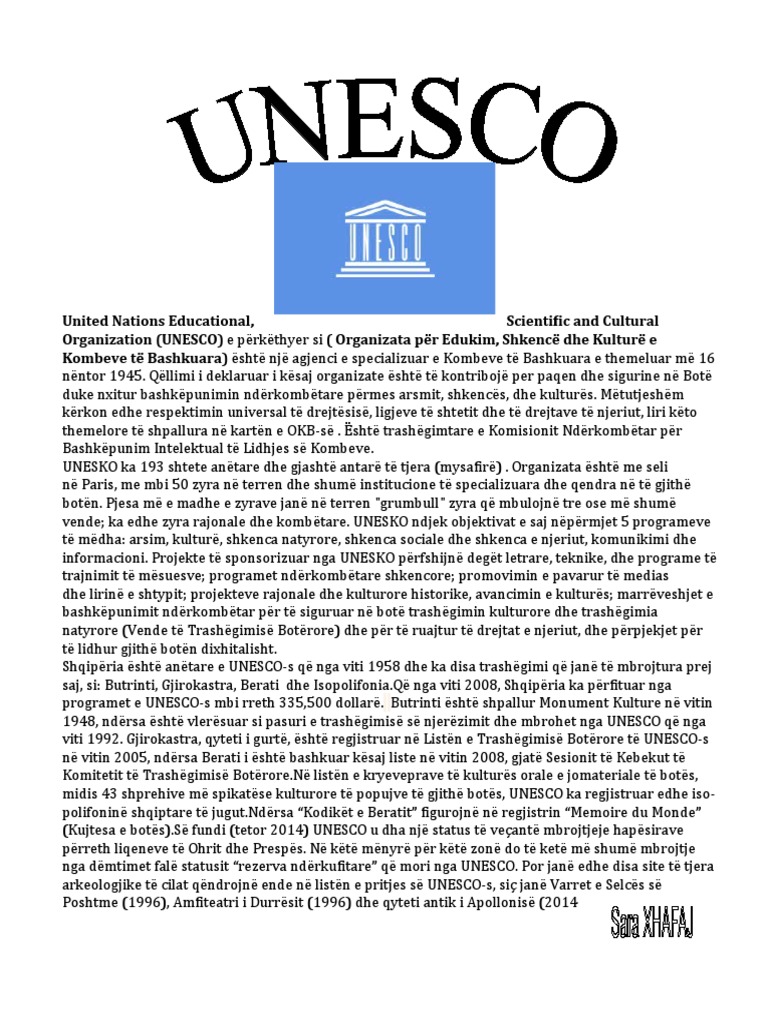 UNESCO

UNESCO

United Nations Educational, Scientific and Cultural Organization (UNESCO) e përkëthyer si ( Organizata për Edukim, Shkencë dhe Kulturë e Kombeve të Bashkuara) është një agjenci e specializuar e Kombeve të Bashkuara e themeluar më 16 nëntor 1945. Qëllimi i deklaruar i kësaj organizate është të kontribojë për paqen dhe sigurine në Botë duke nxitur bashkëpunimin ndërkombëtare përmes arsmit, shkencës, dhe kulturës. Mëtutjeshëm kërkon edhe respektimin universal të drejtësisë, ligjeve të shtetit dhe të drejtave të njeriut, liri këto themelore të shpallura në kartën e OKB-së . Është trashëgimtare e Komisionit Ndërkombëtar për Bashkëpunim Intelektual të Lidhjes së Kombeve.
UNESKO ka 193 shtete anëtare dhe gjashtë antarë të tjera (mysafirë) . Organizata është me seli në Paris, me mbi 50 zyra në terren dhe shumë institucione të specializuara dhe qendra në të gjithë botën. Pjesa më e madhe e zyrave janë në terren "grumbull" zyra që mbulojnë tre ose më shumë vende; ka edhe zyra rajonale dhe kombëtare. UNESKO ndjek objektivat e saj nëpërmjet 5 programeve të mëdha: arsim, kulturë, shkenca natyrore, shkenca sociale dhe shkenca e njeriut, komunikimi dhe informacioni. Projekte të sponsorizuar nga UNESKO përfshijnë degët letrare, teknike, dhe programe të trajnimit të mësuesve; programet ndërkombëtare shkencore; promovimin e pavarur të medias dhe lirinë e shtypit; projekteve rajonale dhe kulturore historike, avancimin e kulturës; marrëveshjet e bashkëpunimit ndërkombëtar për të siguruar në botë trashëgimin kulturore dhe trashëgimia natyrore (Vende të Trashëgimisë Botërore) dhe për të ruajtur të drejtat e njeriut, dhe përpjekjet për të lidhur gjithë botën dixhitalisht.
Shqipëria është anëtare e UNESCO-s që nga viti 1958 dhe ka disa trashëgimi që janë të mbrojtura prej saj, si: Butrinti, Gjirokastra, Berati dhe Isopolifonia.Që nga viti 2008, Shqipëria ka përfituar nga programet e UNESCO-s mbi rreth 335,500 dollarë. Butrinti është shpallur Monument Kulture në vitin 1948, ndërsa është vlerësuar si pasuri e trashëgimisë së njerëzimit dhe mbrohet nga UNESCO që nga viti 1992. Gjirokastra, qyteti i gurtë, është regjistruar në Listën e Trashëgimisë Botërore të UNESCO-s në vitin 2005, ndërsa Berati i është bashkuar kësaj liste në vitin 2008, gjatë Sesionit të Kebekut të Komitetit të Trashëgimisë Botërore.Në listën e kryeveprave të kulturës orale e jomateriale të botës, midis 43 shprehive më spikatëse kulturore të popujve të gjithë botës, UNESCO ka regjistruar edhe iso-polifoninë shqiptare të jugut.Ndërsa “Kodikët e Beratit” figurojnë në regjistrin “Memoire du Monde” (Kujtesa e botës).Së fundi (tetor 2014) UNESCO u dha një status të veçantë mbrojtjeje hapësirave përreth liqeneve të Ohrit dhe Prespës. Në këtë mënyrë për këtë zonë do të ketë më shumë mbrojtje nga dëmtimet falë statusit “rezerva ndërkufitare” që mori nga UNESCO. Por janë edhe disa site të tjera arkeologjike të cilat qëndrojnë ende në listën e pritjes së UNESCO-s, siç janë Varret e Selcës së Poshtme (1996), Amfiteatri i Durrësit (1996) dhe qyteti antik i Apollonisë (2014

Sara XHAFAJ